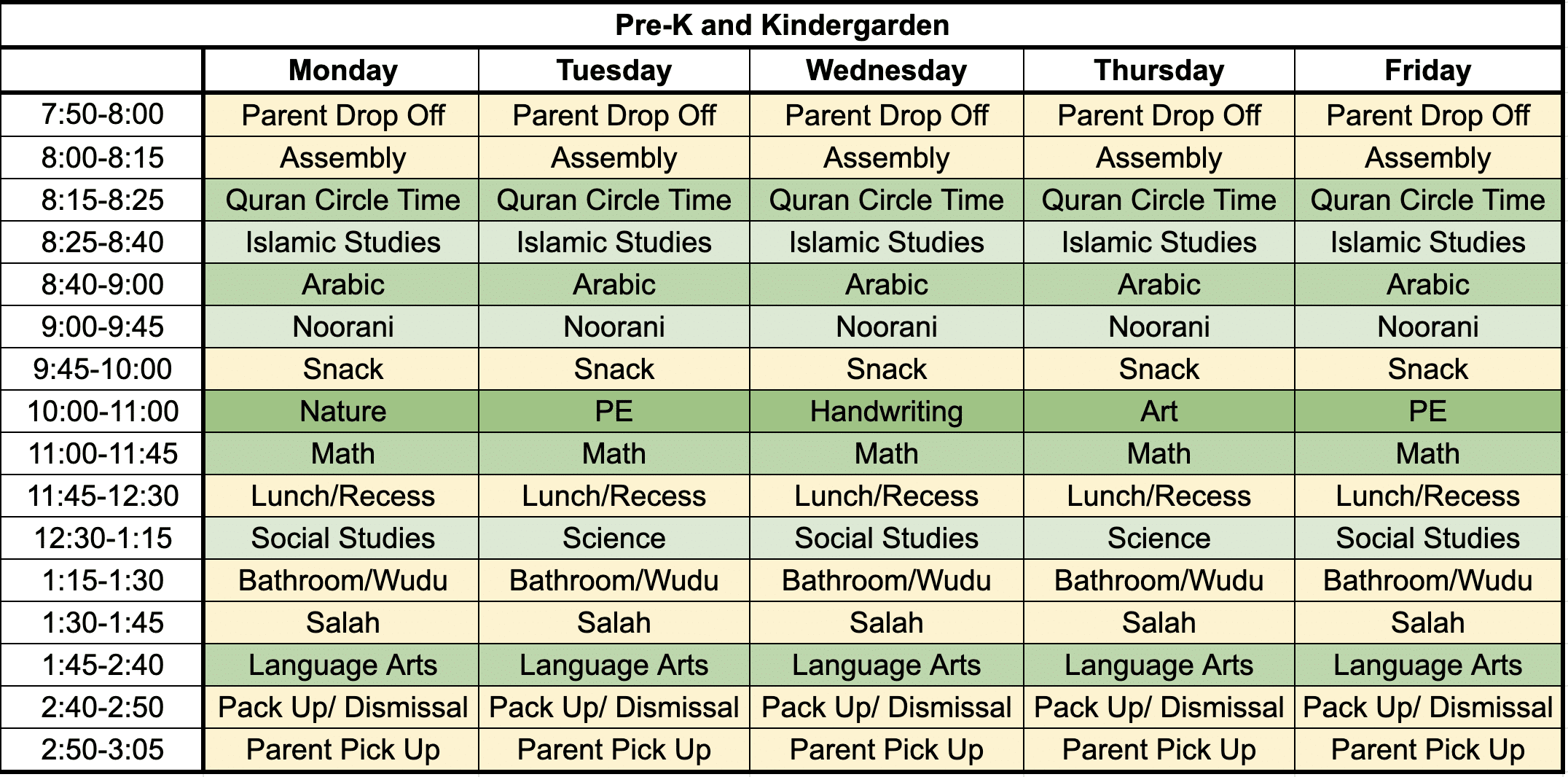 Pre-K and Kindergarden

| | Monday | Tuesday | Wednesday | Thursday | Friday |
|---|---|---|---|---|---|
| 7:50-8:00 | Parent Drop Off | Parent Drop Off | Parent Drop Off | Parent Drop Off | Parent Drop Off |
| 8:00-8:15 | Assembly | Assembly | Assembly | Assembly | Assembly |
| 8:15-8:25 | Quran Circle Time | Quran Circle Time | Quran Circle Time | Quran Circle Time | Quran Circle Time |
| 8:25-8:40 | Islamic Studies | Islamic Studies | Islamic Studies | Islamic Studies | Islamic Studies |
| 8:40-9:00 | Arabic | Arabic | Arabic | Arabic | Arabic |
| 9:00-9:45 | Noorani | Noorani | Noorani | Noorani | Noorani |
| 9:45-10:00 | Snack | Snack | Snack | Snack | Snack |
| 10:00-11:00 | Nature | PE | Handwriting | Art | PE |
| 11:00-11:45 | Math | Math | Math | Math | Math |
| 11:45-12:30 | Lunch/Recess | Lunch/Recess | Lunch/Recess | Lunch/Recess | Lunch/Recess |
| 12:30-1:15 | Social Studies | Science | Social Studies | Science | Social Studies |
| 1:15-1:30 | Bathroom/Wudu | Bathroom/Wudu | Bathroom/Wudu | Bathroom/Wudu | Bathroom/Wudu |
| 1:30-1:45 | Salah | Salah | Salah | Salah | Salah |
| 1:45-2:40 | Language Arts | Language Arts | Language Arts | Language Arts | Language Arts |
| 2:40-2:50 | Pack Up/ Dismissal | Pack Up/ Dismissal | Pack Up/ Dismissal | Pack Up/ Dismissal | Pack Up/ Dismissal |
| 2:50-3:05 | Parent Pick Up | Parent Pick Up | Parent Pick Up | Parent Pick Up | Parent Pick Up |